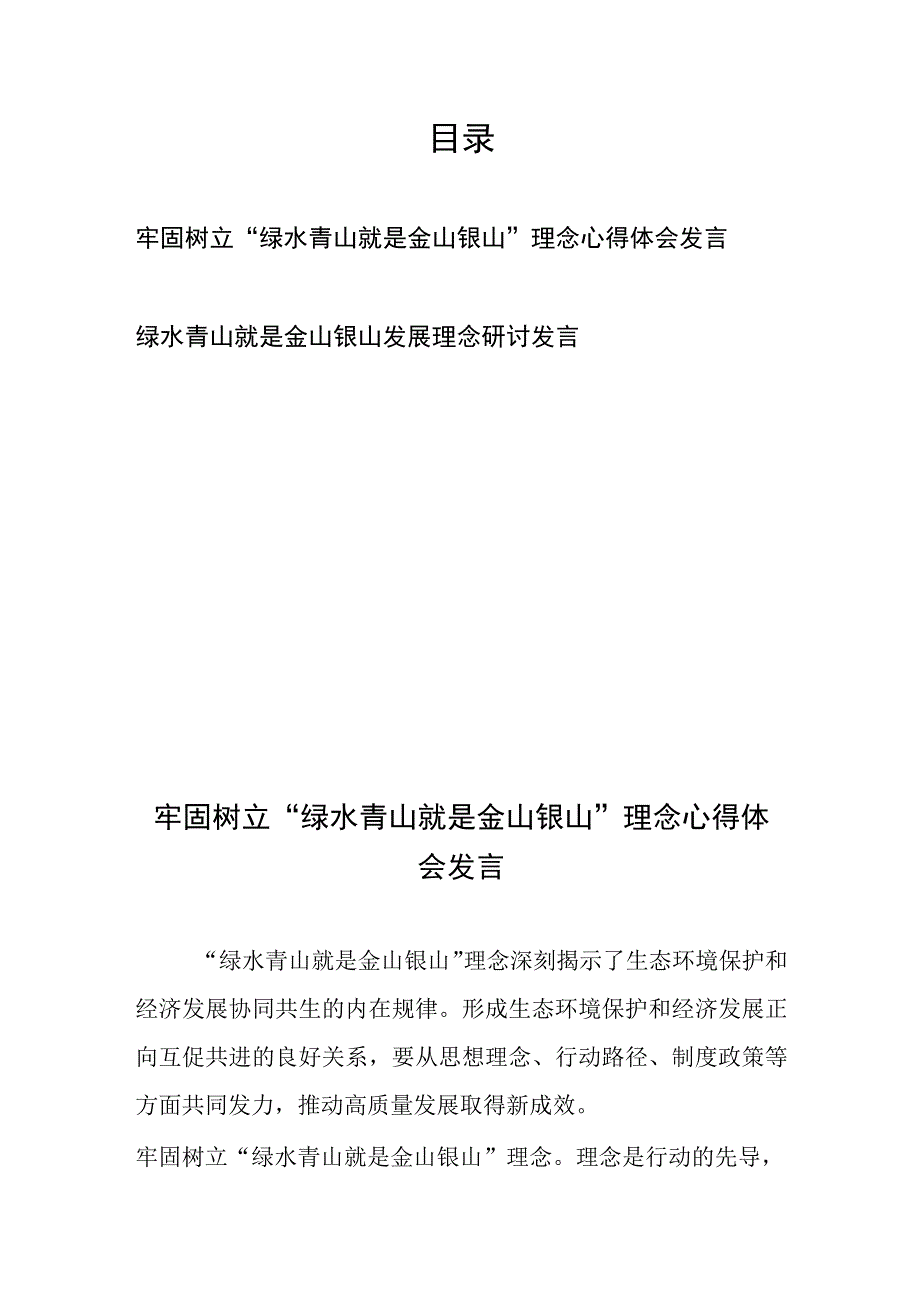 目录

牢固树立“绿水青山就是金山银山”理念心得体会发言

绿水青山就是金山银山发展理念研讨发言

牢固树立“绿水青山就是金山银山”理念心得体会发言

“绿水青山就是金山银山”理念深刻揭示了生态环境保护和经济发展协同共生的内在规律。形成生态环境保护和经济发展正向互促共进的良好关系，要从思想理念、行动路径、制度政策等方面共同发力，推动高质量发展取得新成效。

牢固树立“绿水青山就是金山银山”理念。理念是行动的先导，